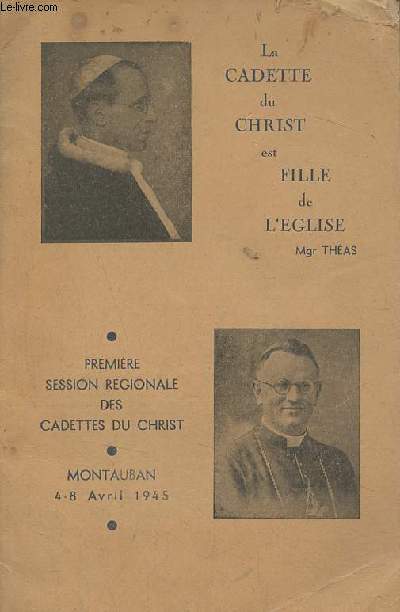 Le-livre.com

La CADETTE du CHRIST est FILLE de L'EGLISE
Mgr THÉAS

PREMIÈRE SESSION REGIONALE DES CADETTES DU CHRIST

MONTAUBAN
4-8 Avril 1945